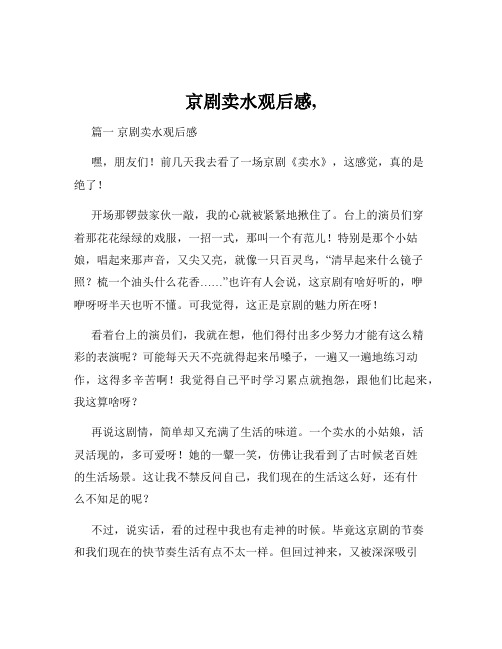 京剧卖水观后感,

篇一 京剧卖水观后感

嘿，朋友们！前几天我去看了一场京剧《卖水》，这感觉，真的是绝了！

开场那锣鼓家伙一敲，我的心就被紧紧地揪住了。台上的演员们穿着那花花绿绿的戏服，一招一式，那叫一个有范儿！特别是那个小姑娘，唱起来那声音，又尖又亮，就像一只百灵鸟，“清早起来什么镜子照？梳一个油头什么花香……”也许有人会说，这京剧有啥好听的，咿咿呀呀半天也听不懂。可我觉得，这正是京剧的魅力所在呀！

看着台上的演员们，我就在想，他们得付出多少努力才能有这么精彩的表演呢？可能每天天不亮就得起来吊嗓子，一遍又一遍地练习动作，这得多辛苦啊！我觉得自己平时学习累点就抱怨，跟他们比起来，我这算啥呀？

再说这剧情，简单却又充满了生活的味道。一个卖水的小姑娘，活灵活现的，多可爱呀！她的一颦一笑，仿佛让我看到了古时候老百姓的生活场景。这让我不禁反问自己，我们现在的生活这么好，还有什么不知足的呢？

不过，说实话，看的过程中我也有走神的时候。毕竟这京剧的节奏和我们现在的快节奏生活有点不太一样。但回过神来，又被深深吸引